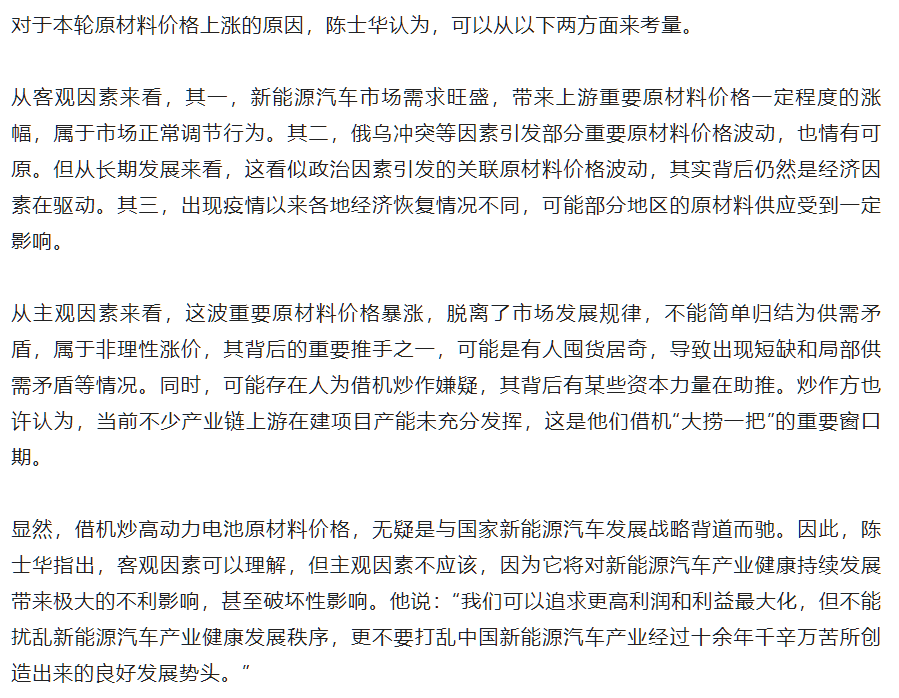 对于本轮原材料价格上涨的原因，陈士华认为，可以从以下两方面来考量。

从客观因素来看，其一，新能源汽车市场需求旺盛，带来上游重要原材料价格一定程度的涨幅，属于市场正常调节行为。其二，俄乌冲突等因素引发部分重要原材料价格波动，也情有可原。但从长期发展来看，这看似政治因素引发的关联原材料价格波动，其实背后仍然是经济因素在驱动。其三，出现疫情以来各地经济恢复情况不同，可能部分地区的原材料供应受到一定影响。

从主观因素来看，这波重要原材料价格暴涨，脱离了市场发展规律，不能简单归结为供需矛盾，属于非理性涨价，其背后的重要推手之一，可能是有人囤货居奇，导致出现短缺和局部供需矛盾等情况。同时，可能存在人为借机炒作嫌疑，其背后有某些资本力量在助推。炒作方也许认为，当前不少产业链上游在建项目产能未充分发挥，这是他们借机“大捞一把”的重要窗口期。

显然，借机炒高动力电池原材料价格，无疑是与国家新能源汽车发展战略背道而驰。因此，陈士华指出，客观因素可以理解，但主观因素不应该，因为它将对新能源汽车产业健康持续发展带来极大的不利影响，甚至破坏性影响。他说：“我们可以追求更高利润和利益最大化，但不能扰乱新能源汽车产业健康发展秩序，更不要打乱中国新能源汽车产业经过十余年千辛万苦所创造出来的良好发展势头。”